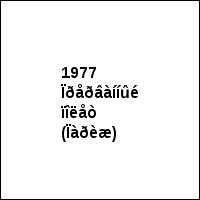 1977 Ïðåðâàííûé ïîëåò (Ïàðèæ)